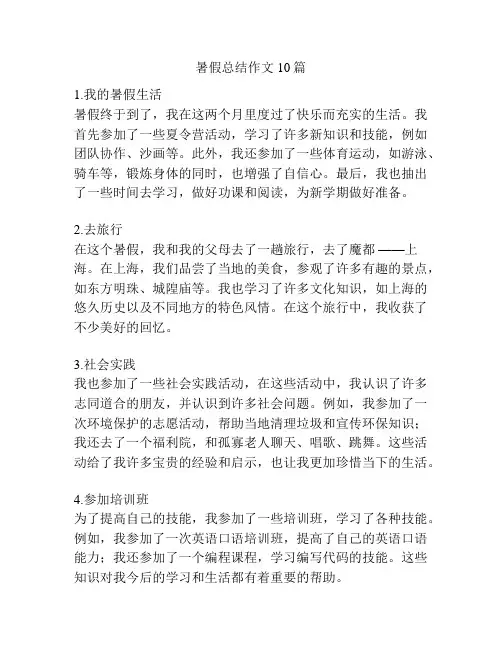 暑假总结作文 10 篇

1.我的暑假生活
暑假终于到了，我在这两个月里度过了快乐而充实的生活。我首先参加了一些夏令营活动，学习了许多新知识和技能，例如团队协作、沙画等。此外，我还参加了一些体育运动，如游泳、骑车等，锻炼身体的同时，也增强了自信心。最后，我也抽出了一些时间去学习，做好功课和阅读，为新学期做好准备。

2.去旅行
在这个暑假，我和我的父母去了一趟旅行，去了魔都 ——上海。在上海，我们品尝了当地的美食，参观了许多有趣的景点，如东方明珠、城隍庙等。我也学习了许多文化知识，如上海的悠久历史以及不同地方的特色风情。在这个旅行中，我收获了不少美好的回忆。

3.社会实践
我也参加了一些社会实践活动，在这些活动中，我认识了许多志同道合的朋友，并认识到许多社会问题。例如，我参加了一次环境保护的志愿活动，帮助当地清理垃圾和宣传环保知识；我还去了一个福利院，和孤寡老人聊天、唱歌、跳舞。这些活动给了我许多宝贵的经验和启示，也让我更加珍惜当下的生活。

4.参加培训班
为了提高自己的技能，我参加了一些培训班，学习了各种技能。例如，我参加了一次英语口语培训班，提高了自己的英语口语能力；我还参加了一个编程课程，学习编写代码的技能。这些知识对我今后的学习和生活都有着重要的帮助。